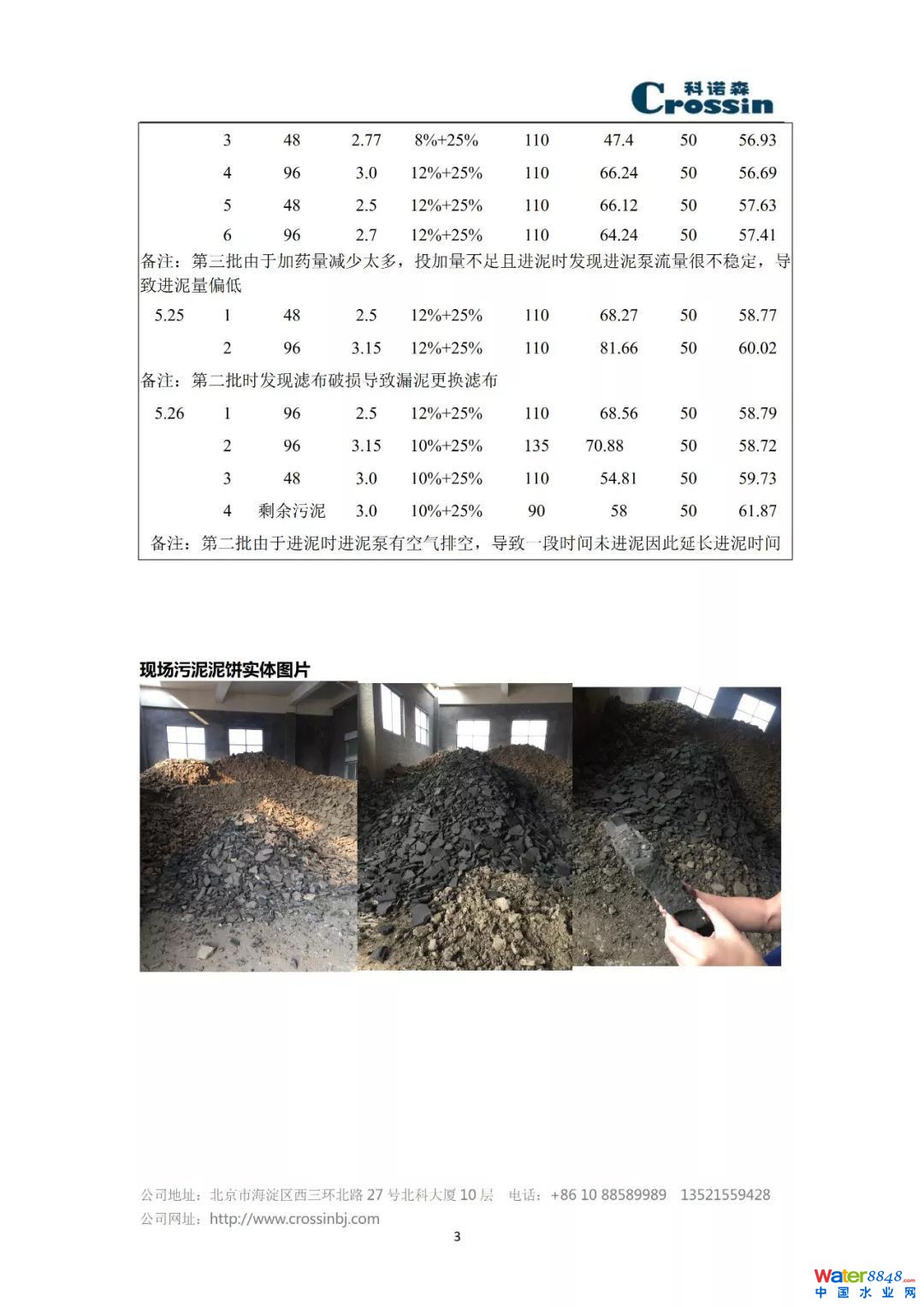 科诺森
Crossin

|  | 3 | 48 | 2.77 | 8%+25% | 110 | 47.4 | 50 | 56.93 |
|---|---|---|---|---|---|---|---|---|
|  | 4 | 96 | 3.0 | 12%+25% | 110 | 66.24 | 50 | 56.69 |
|  | 5 | 48 | 2.5 | 12%+25% | 110 | 66.12 | 50 | 57.63 |
|  | 6 | 96 | 2.7 | 12%+25% | 110 | 64.24 | 50 | 57.41 |
| 备注：第三批由于加药量减少太多，投加量不足且进泥时发现进泥泵流量很不稳定，导致进泥量偏低 |  |  |  |  |  |  |  |  |
| 5.25 | 1 | 48 | 2.5 | 12%+25% | 110 | 68.27 | 50 | 58.77 |
|  | 2 | 96 | 3.15 | 12%+25% | 110 | 81.66 | 50 | 60.02 |
| 备注：第二批时发现滤布破损导致漏泥更换滤布 |  |  |  |  |  |  |  |  |
| 5.26 | 1 | 96 | 2.5 | 12%+25% | 110 | 68.56 | 50 | 58.79 |
|  | 2 | 96 | 3.15 | 10%+25% | 135 | 70.88 | 50 | 58.72 |
|  | 3 | 48 | 3.0 | 10%+25% | 110 | 54.81 | 50 | 59.73 |
|  | 4 | 剩余污泥 | 3.0 | 10%+25% | 90 | 58 | 50 | 61.87 |
| 备注：第二批由于进泥时进泥泵有空气排空，导致一段时间未进泥因此延长进泥时间 |  |  |  |  |  |  |  |  |

现场污泥泥饼实体图片

公司地址：北京市海淀区西三环北路27号北科大厦10层 电话：+86 10 88589989 13521559428
公司网址：http://www.crossinbj.com

3

Water8848.com
中国水业网